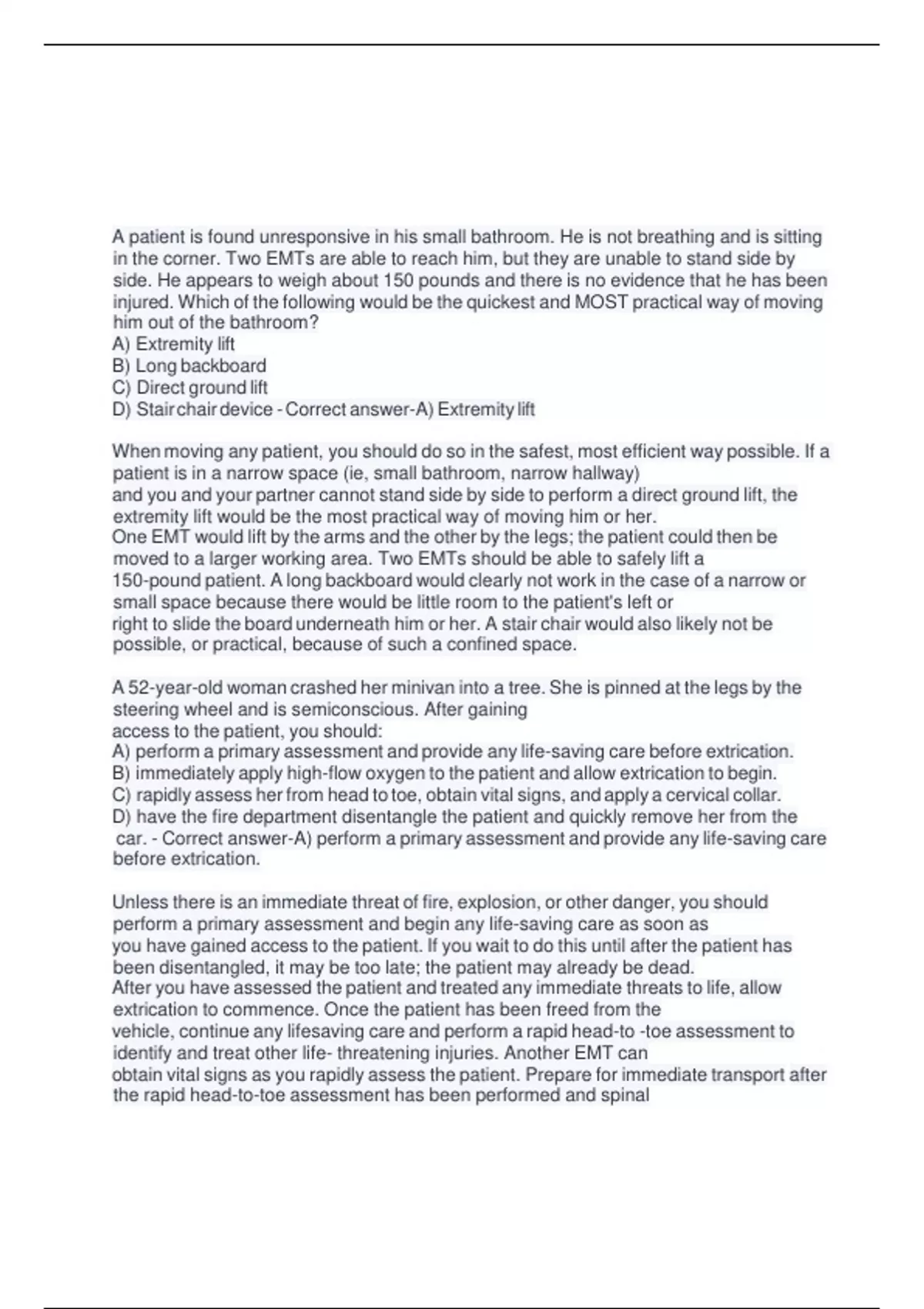 A patient is found unresponsive in his small bathroom. He is not breathing and is sitting in the corner. Two EMTs are able to reach him, but they are unable to stand side by side. He appears to weigh about 150 pounds and there is no evidence that he has been injured. Which of the following would be the quickest and MOST practical way of moving him out of the bathroom?
A) Extremity lift
B) Long backboard
C) Direct ground lift
D) Stair chair device - Correct answer-A) Extremity lift

When moving any patient, you should do so in the safest, most efficient way possible. If a patient is in a narrow space (ie, small bathroom, narrow hallway)
and you and your partner cannot stand side by side to perform a direct ground lift, the extremity lift would be the most practical way of moving him or her.
One EMT would lift by the arms and the other by the legs; the patient could then be moved to a larger working area. Two EMTs should be able to safely lift a 150-pound patient. A long backboard would clearly not work in the case of a narrow or small space because there would be little room to the patient's left or right to slide the board underneath him or her. A stair chair would also likely not be possible, or practical, because of such a confined space.

A 52-year-old woman crashed her minivan into a tree. She is pinned at the legs by the steering wheel and is semiconscious. After gaining
access to the patient, you should:
A) perform a primary assessment and provide any life-saving care before extrication.
B) immediately apply high-flow oxygen to the patient and allow extrication to begin.
C) rapidly assess her from head to toe, obtain vital signs, and apply a cervical collar.
D) have the fire department disentangle the patient and quickly remove her from the car. - Correct answer-A) perform a primary assessment and provide any life-saving care before extrication.

Unless there is an immediate threat of fire, explosion, or other danger, you should perform a primary assessment and begin any life-saving care as soon as
you have gained access to the patient. If you wait to do this until after the patient has been disentangled, it may be too late; the patient may already be dead.
After you have assessed the patient and treated any immediate threats to life, allow extrication to commence. Once the patient has been freed from the
vehicle, continue any lifesaving care and perform a rapid head-to -toe assessment to identify and treat other life- threatening injuries. Another EMT can
obtain vital signs as you rapidly assess the patient. Prepare for immediate transport after the rapid head-to-toe assessment has been performed and spinal